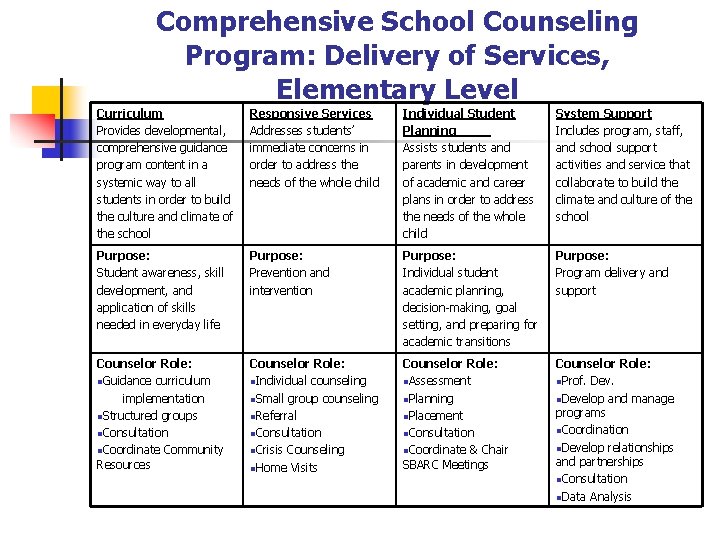 Comprehensive School Counseling Program: Delivery of Services, Elementary Level

| Curriculum Provides developmental, comprehensive guidance program content in a systemic way to all students in order to build the culture and climate of the school | Responsive Services Addresses students' immediate concerns in order to address the needs of the whole child | Individual Student Planning Assists students and parents in development of academic and career plans in order to address the needs of the whole child | System Support Includes program, staff, and school support activities and service that collaborate to build the climate and culture of the school |
|---|---|---|---|
| Purpose: Student awareness, skill development, and application of skills needed in everyday life | Purpose: Prevention and intervention | Purpose: Individual student academic planning, decision-making, goal setting, and preparing for academic transitions | Purpose: Program delivery and support |
| Counselor Role: ▪Guidance curriculum implementation ▪Structured groups ▪Consultation ▪Coordinate Community Resources | Counselor Role: ▪Individual counseling ▪Small group counseling ▪Referral ▪Consultation ▪Crisis Counseling ▪Home Visits | Counselor Role: ▪Assessment ▪Planning ▪Placement ▪Consultation ▪Coordinate & Chair SBARC Meetings | Counselor Role: ▪Prof. Dev. ▪Develop and manage programs ▪Coordination ▪Develop relationships and partnerships ▪Consultation ▪Data Analysis |